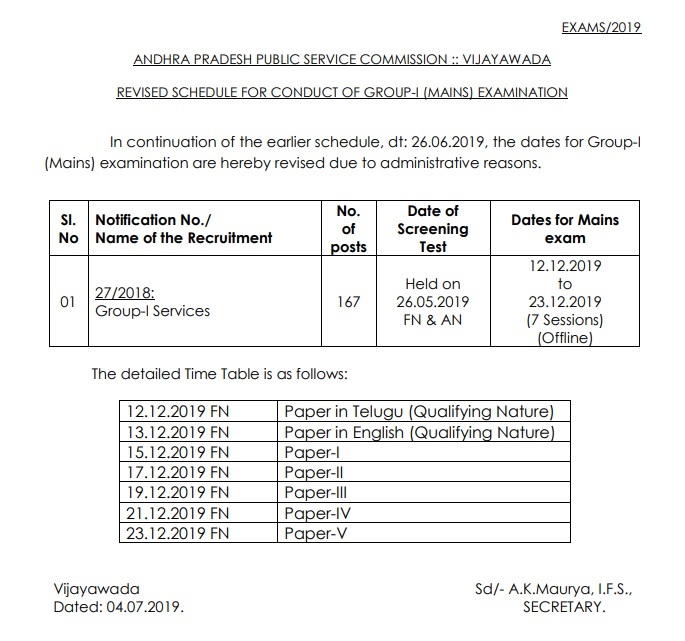 EXAMS/2019

ANDHRA PRADESH PUBLIC SERVICE COMMISSION :: VIJAYAWADA

REVISED SCHEDULE FOR CONDUCT OF GROUP-I (MAINS) EXAMINATION

In continuation of the earlier schedule, dt: 26.06.2019, the dates for Group-I (Mains) examination are hereby revised due to administrative reasons.

| Sl. No | Notification No./ Name of the Recruitment | No. of posts | Date of Screening Test | Dates for Mains exam |
|---|---|---|---|---|
| 01 | 27/2018: Group-I Services | 167 | Held on 26.05.2019 FN & AN | 12.12.2019 to 23.12.2019 (7 Sessions) (Offline) |

The detailed Time Table is as follows:

| 12.12.2019 FN | Paper in Telugu (Qualifying Nature) |
|---|---|
| 13.12.2019 FN | Paper in English (Qualifying Nature) |
| 15.12.2019 FN | Paper-I |
| 17.12.2019 FN | Paper-II |
| 19.12.2019 FN | Paper-III |
| 21.12.2019 FN | Paper-IV |
| 23.12.2019 FN | Paper-V |

Vijayawada
Dated: 04.07.2019.

Sd/- A.K.Maurya, I.F.S.,
SECRETARY.